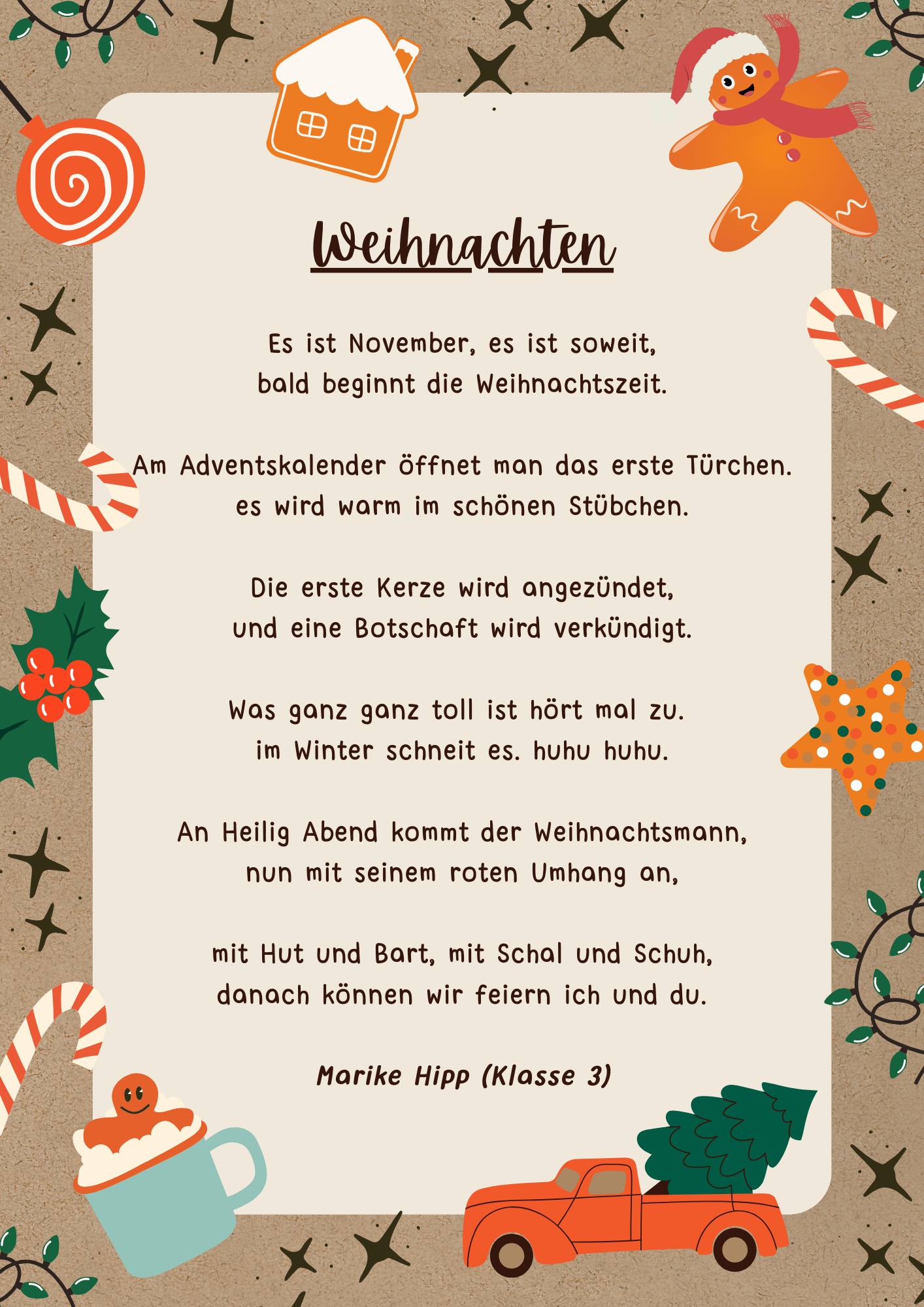 Weihnachten

Es ist November, es ist soweit,
bald beginnt die Weihnachtszeit.

Am Adventskalender öffnet man das erste Türchen.
es wird warm im schönen Stübchen.

Die erste Kerze wird angezündet,
und eine Botschaft wird verkündigt.

Was ganz ganz toll ist hört mal zu.
im Winter schneit es. huhu huhu.

An Heilig Abend kommt der Weihnachtsmann,
nun mit seinem roten Umhang an,

mit Hut und Bart, mit Schal und Schuh,
danach können wir feiern ich und du.

Marike Hipp (Klasse 3)